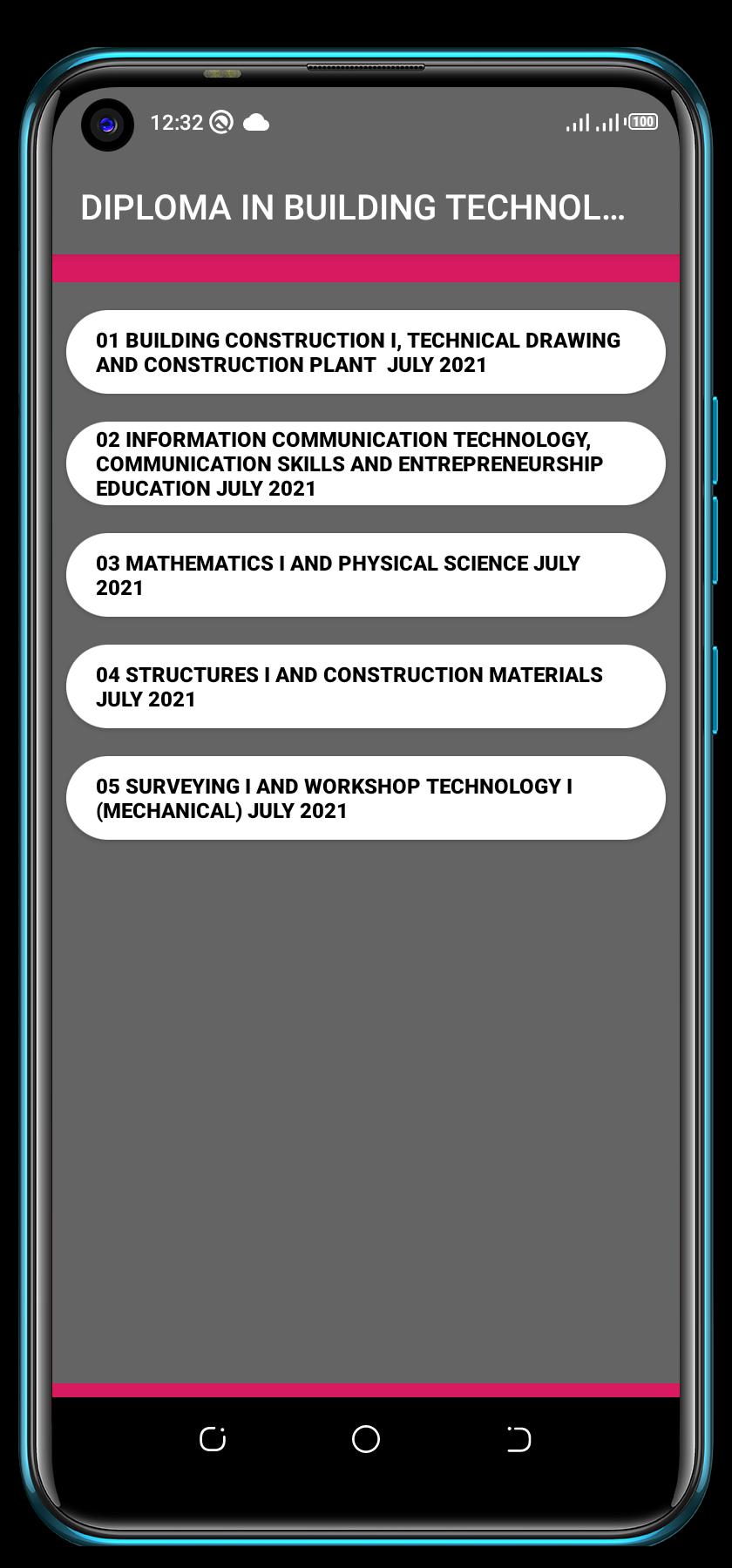 12:32

100

DIPLOMA IN BUILDING TECHNOL...

01 BUILDING CONSTRUCTION I, TECHNICAL DRAWING AND CONSTRUCTION PLANT JULY 2021

02 INFORMATION COMMUNICATION TECHNOLOGY, COMMUNICATION SKILLS AND ENTREPRENEURSHIP EDUCATION JULY 2021

03 MATHEMATICS I AND PHYSICAL SCIENCE JULY 2021

04 STRUCTURES I AND CONSTRUCTION MATERIALS JULY 2021

05 SURVEYING I AND WORKSHOP TECHNOLOGY I (MECHANICAL) JULY 2021